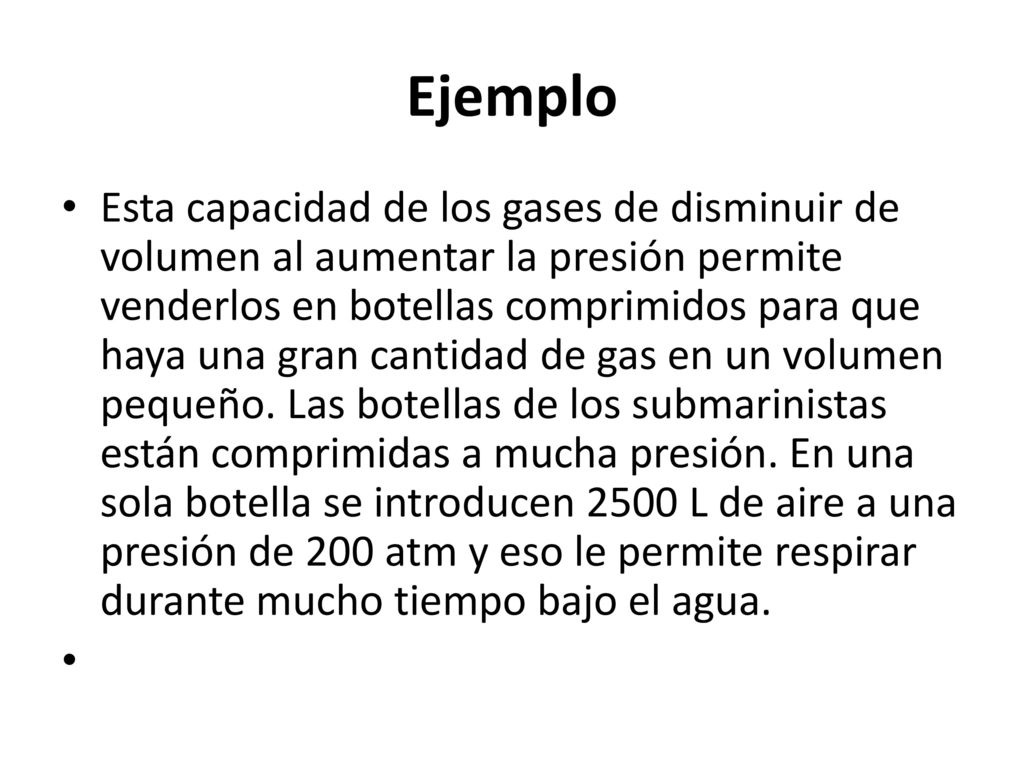 Ejemplo

• Esta capacidad de los gases de disminuir de volumen al aumentar la presión permite venderlos en botellas comprimidos para que haya una gran cantidad de gas en un volumen pequeño. Las botellas de los submarinistas están comprimidas a mucha presión. En una sola botella se introducen 2500 L de aire a una presión de 200 atm y eso le permite respirar durante mucho tiempo bajo el agua.

•